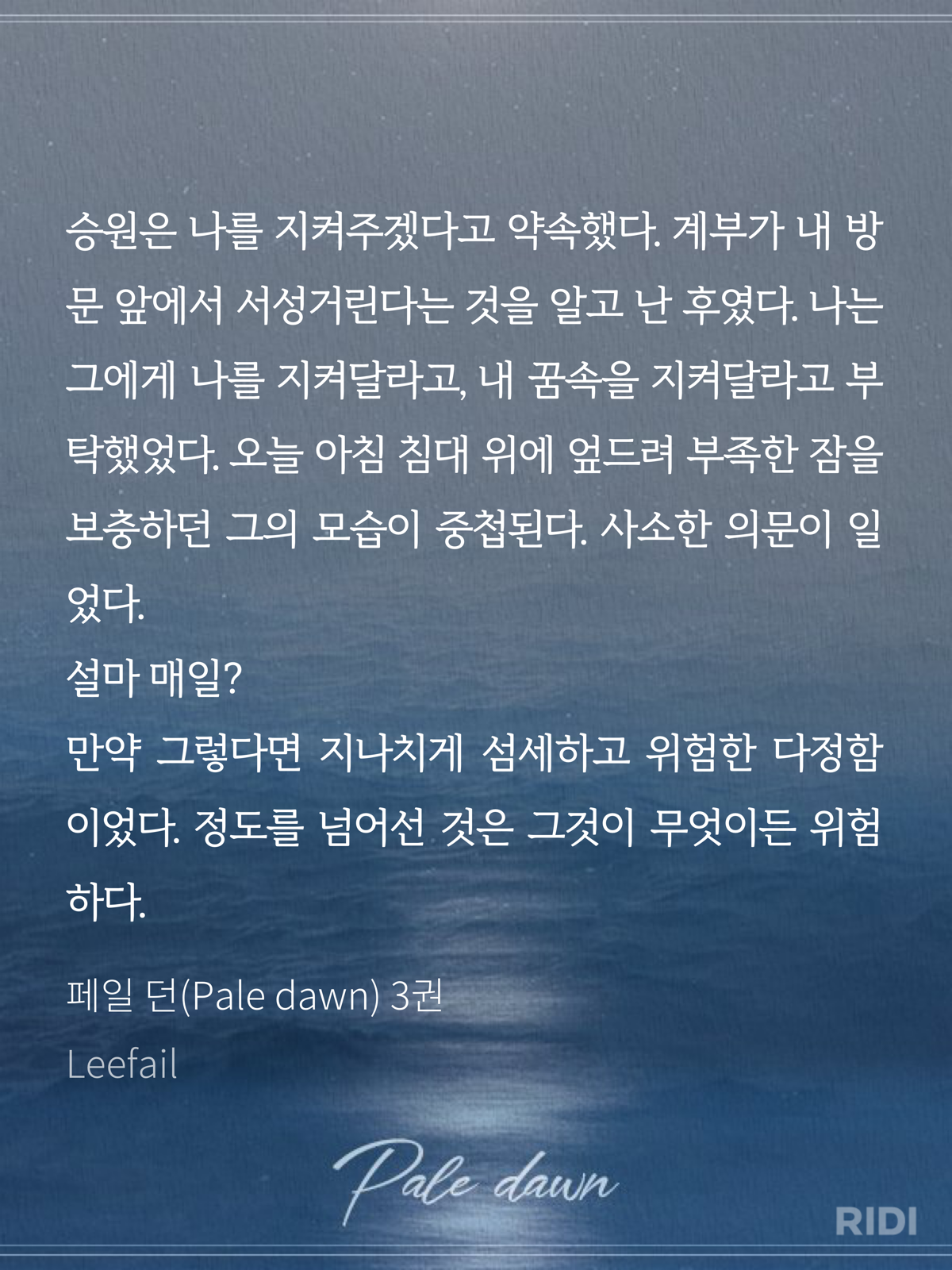 승원은 나를 지켜주겠다고 약속했다. 계부가 내 방문 앞에서 서성거린다는 것을 알고 난 후였다. 나는 그에게 나를 지켜달라고, 내 꿈속을 지켜달라고 부탁했었다. 오늘 아침 침대 위에 엎드려 부족한 잠을 보충하던 그의 모습이 중첩된다. 사소한 의문이 일었다.

설마 매일?

만약 그렇다면 지나치게 섬세하고 위험한 다정함이었다. 정도를 넘어선 것은 그것이 무엇이든 위험하다.

페일 던(Pale dawn) 3권
Leefail

Pale dawn

RIDI